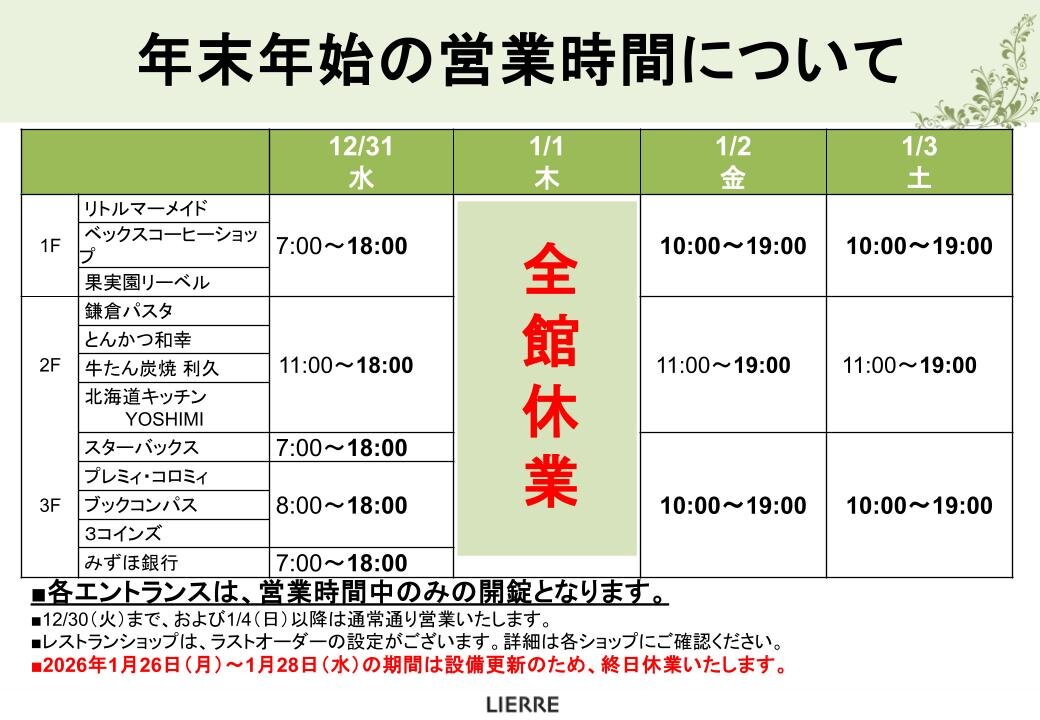 年末年始の営業時間について

| | | 12/31 水 | 1/1 木 | 1/2 金 | 1/3 土 |
|---|---|---|---|---|---|
| 1F | リトルマーメイド | 7:00～18:00 | 全館休業 | 10:00～19:00 | 10:00～19:00 |
| | ベックスコーヒーショップ | | | | |
| | 果実園リーベル | | | | |
| 2F | 鎌倉パスタ | 11:00～18:00 | | 11:00～19:00 | 11:00～19:00 |
| | とんかつ和幸 | | | | |
| | 牛たん炭焼 利久 | | | | |
| | 北海道キッチン YOSHIMI | | | | |
| 3F | スターバックス | 7:00～18:00 | | 10:00～19:00 | 10:00～19:00 |
| | プレミィ・コロミィ | 8:00～18:00 | | | |
| | ブックコンパス | | | | |
| | 3コインズ | | | | |
| | みずほ銀行 | 7:00～18:00 | | | |

■各エントランスは、営業時間中のみの開錠となります。

■12/30（火）まで、および1/4（日）以降は通常通り営業いたします。

■レストランショップは、ラストオーダーの設定がございます。詳細は各ショップにご確認ください。

■2026年1月26日（月）～1月28日（水）の期間は設備更新のため、終日休業いたします。

LIERRE